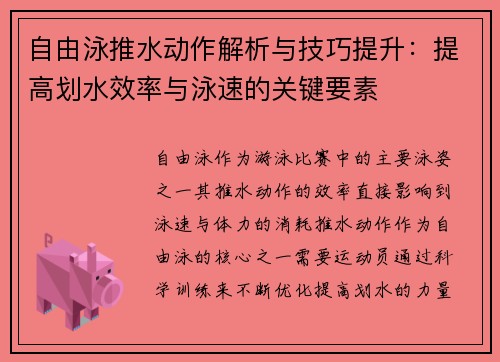 自由泳推水动作解析与技巧提升：提高划水效率与泳速的关键要素

自由泳作为游泳比赛中的主要泳姿之一其推水动作的效率直接影响到泳速与体力的消耗推水动作作为自由泳的核心之一需要运动员通过科学训练来不断优化提高划水的力量